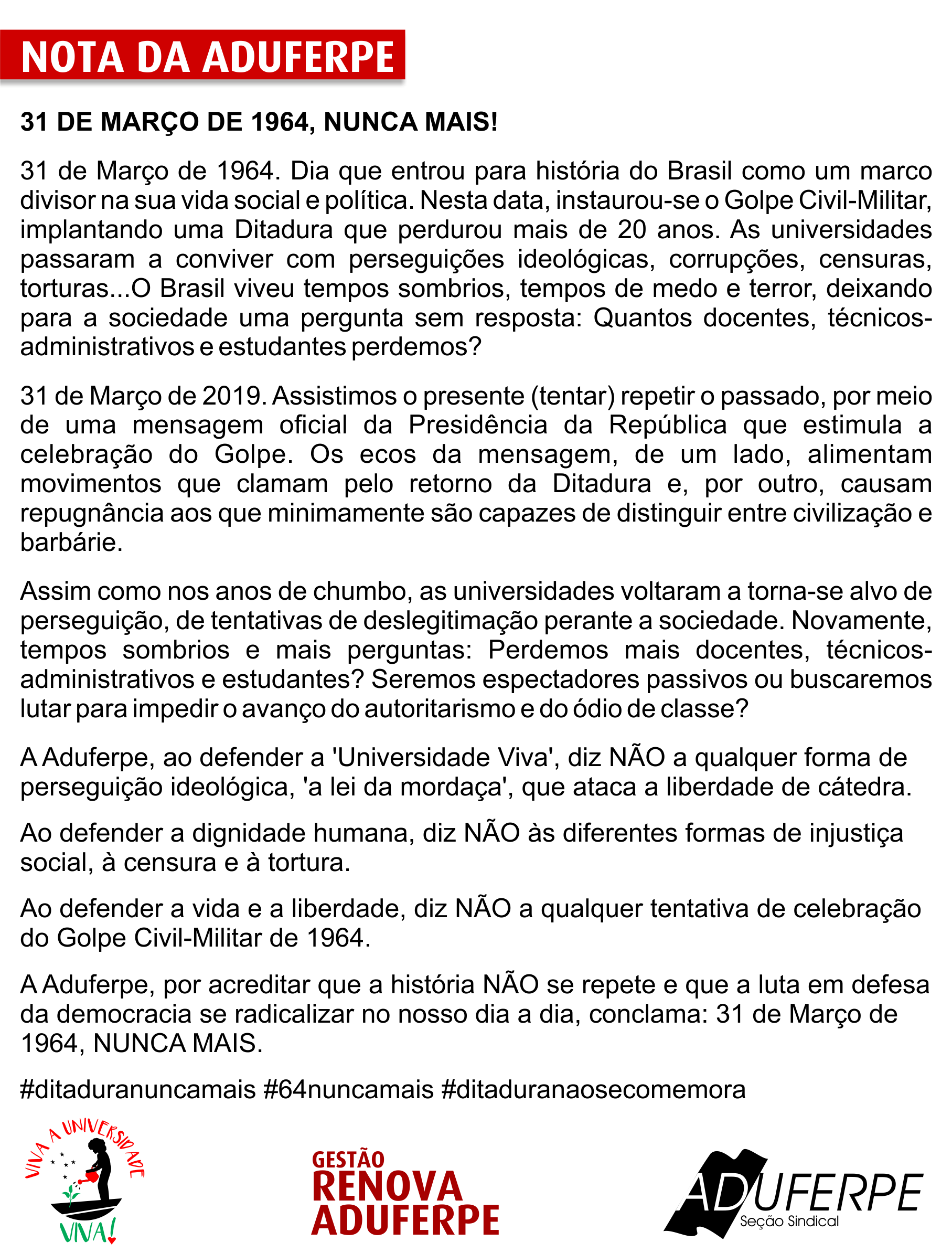 NOTA DA ADUFERPE

31 DE MARÇO DE 1964, NUNCA MAIS!

31 de Março de 1964. Dia que entrou para história do Brasil como um marco divisor na sua vida social e política. Nesta data, instaurou-se o Golpe Civil-Militar, implantando uma Ditadura que perdurou mais de 20 anos. As universidades passaram a conviver com perseguições ideológicas, corrupções, censuras, torturas...O Brasil viveu tempos sombrios, tempos de medo e terror, deixando para a sociedade uma pergunta sem resposta: Quantos docentes, técnicos-administrativos e estudantes perdemos?

31 de Março de 2019. Assistimos o presente (tentar) repetir o passado, por meio de uma mensagem oficial da Presidência da República que estimula a celebração do Golpe. Os ecos da mensagem, de um lado, alimentam movimentos que clamam pelo retorno da Ditadura e, por outro, causam repugnância aos que minimamente são capazes de distinguir entre civilização e barbárie.

Assim como nos anos de chumbo, as universidades voltaram a torna-se alvo de perseguição, de tentativas de deslegitimação perante a sociedade. Novamente, tempos sombrios e mais perguntas: Perdemos mais docentes, técnicos-administrativos e estudantes? Seremos espectadores passivos ou buscaremos lutar para impedir o avanço do autoritarismo e do ódio de classe?

A Aduferpe, ao defender a 'Universidade Viva', diz NÃO a qualquer forma de perseguição ideológica, 'a lei da mordaça', que ataca a liberdade de cátedra.

Ao defender a dignidade humana, diz NÃO às diferentes formas de injustiça social, à censura e à tortura.

Ao defender a vida e a liberdade, diz NÃO a qualquer tentativa de celebração do Golpe Civil-Militar de 1964.

A Aduferpe, por acreditar que a história NÃO se repete e que a luta em defesa da democracia se radicalizar no nosso dia a dia, conclama: 31 de Março de 1964, NUNCA MAIS.

#ditaduranuncamais #64nuncamais #ditaduranaosecomemora

VIVA A UNIVERSIDADE
VIVA!

GESTÃO
RENOVA
ADUFERPE

ADUFERPE
Seção Sindical